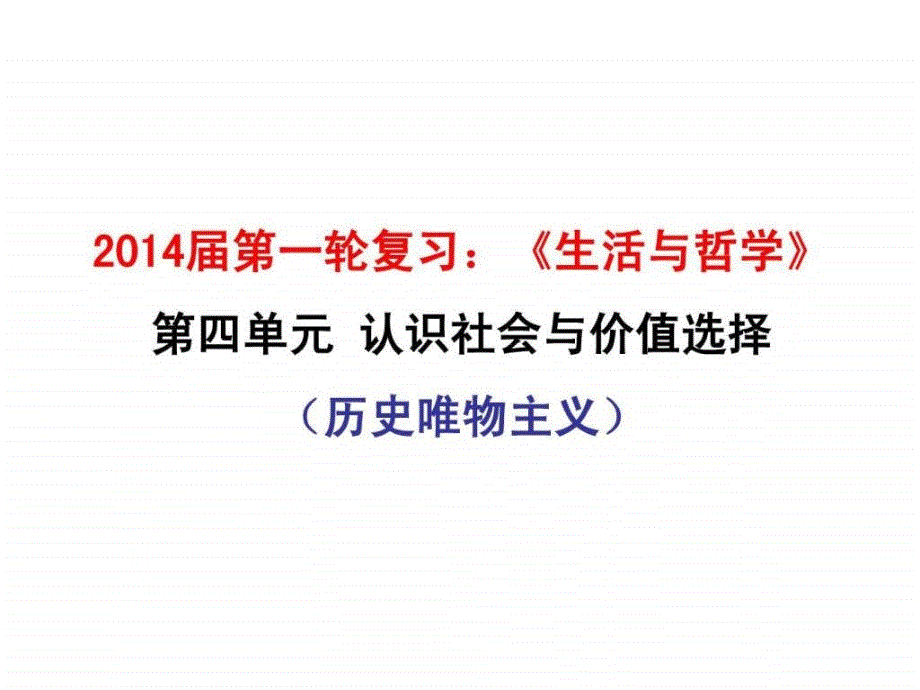 2014届第一轮复习：《生活与哲学》

第四单元 认识社会与价值选择

（历史唯物主义）